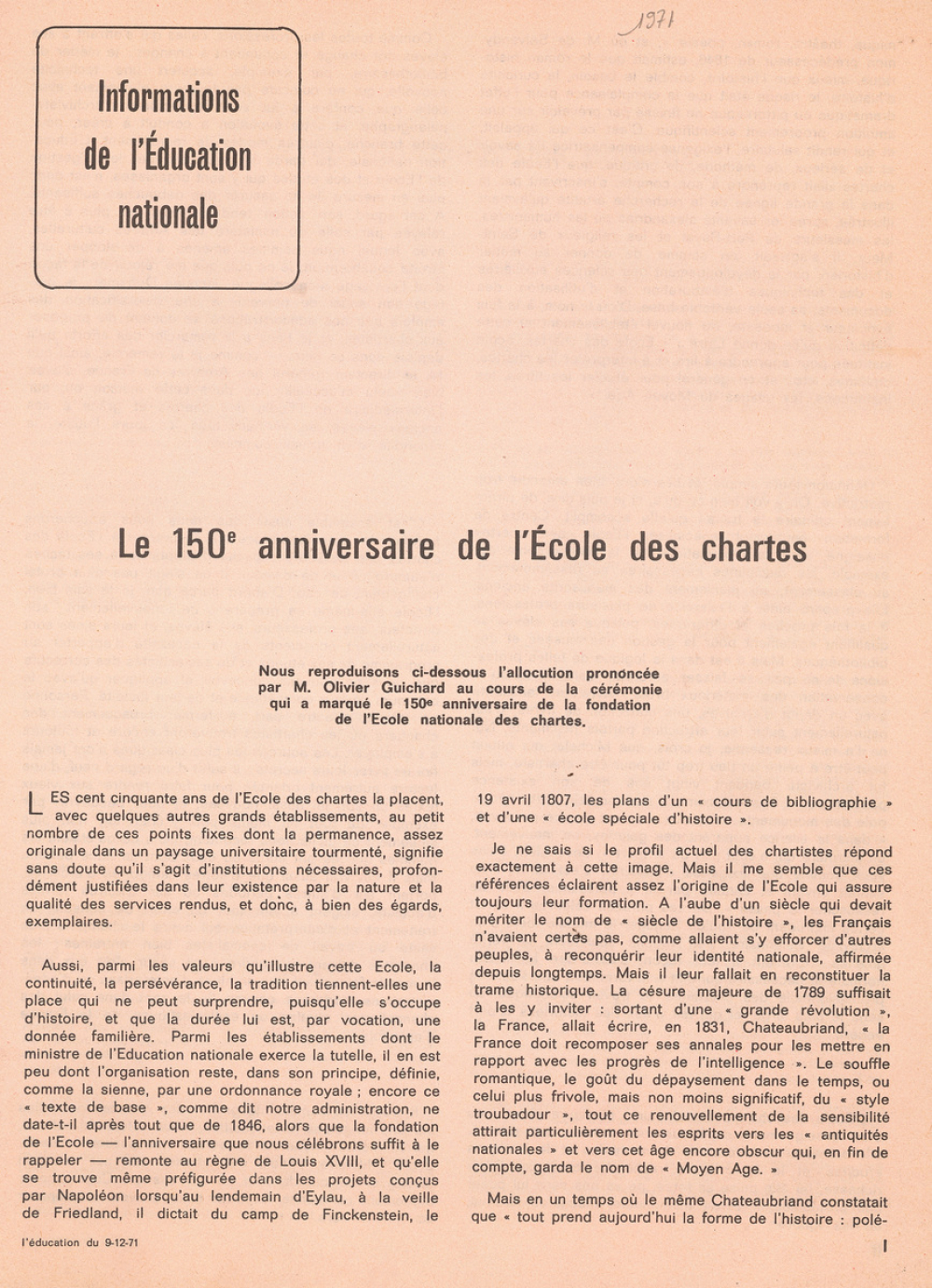 1971

Informations de l'Éducation nationale

Le 150$^e$ anniversaire de l'École des chartes

Nous reproduisons ci-dessous l'allocution prononcée par M. Olivier Guichard au cours de la cérémonie qui a marqué le 150$^e$ anniversaire de la fondation de l'Ecole nationale des chartes.

LES cent cinquante ans de l'Ecole des chartes la placent, avec quelques autres grands établissements, au petit nombre de ces points fixes dont la permanence, assez originale dans un paysage universitaire tourmenté, signifie sans doute qu'il s'agit d'institutions nécessaires, profondément justifiées dans leur existence par la nature et la qualité des services rendus, et donc, à bien des égards, exemplaires.

Aussi, parmi les valeurs qu'illustre cette Ecole, la continuité, la persévérance, la tradition tiennent-elles une place qui ne peut surprendre, puisqu'elle s'occupe d'histoire, et que la durée lui est, par vocation, une donnée familière. Parmi les établissements dont le ministre de l'Education nationale exerce la tutelle, il en est peu dont l'organisation reste, dans son principe, définie, comme la sienne, par une ordonnance royale ; encore ce « texte de base », comme dit notre administration, ne date-t-il après tout que de 1846, alors que la fondation de l'Ecole — l'anniversaire que nous célébrons suffit à le rappeler — remonte au règne de Louis XVIII, et qu'elle se trouve même préfigurée dans les projets conçus par Napoléon lorsqu'au lendemain d'Eylau, à la veille de Friedland, il dictait du camp de Finckenstein, le 19 avril 1807, les plans d'un « cours de bibliographie » et d'une « école spéciale d'histoire ».

Je ne sais si le profil actuel des chartistes répond exactement à cette image. Mais il me semble que ces références éclairent assez l'origine de l'Ecole qui assure toujours leur formation. A l'aube d'un siècle qui devait mériter le nom de « siècle de l'histoire », les Français n'avaient certes pas, comme allaient s'y efforcer d'autres peuples, à reconquérir leur identité nationale, affirmée depuis longtemps. Mais il leur fallait en reconstituer la trame historique. La césure majeure de 1789 suffisait à les y inviter : sortant d'une « grande révolution », la France, allait écrire, en 1831, Chateaubriand, « la France doit recomposer ses annales pour les mettre en rapport avec les progrès de l'intelligence ». Le souffle romantique, le goût du dépaysement dans le temps, ou celui plus frivole, mais non moins significatif, du « style troubadour », tout ce renouvellement de la sensibilité attirait particulièrement les esprits vers les « antiquités nationales » et vers cet âge encore obscur qui, en fin de compte, garda le nom de « Moyen Age. »

Mais en un temps où le même Chateaubriand constatait que « tout prend aujourd'hui la forme de l'histoire : polé-

l'éducation du 9-12-71

I